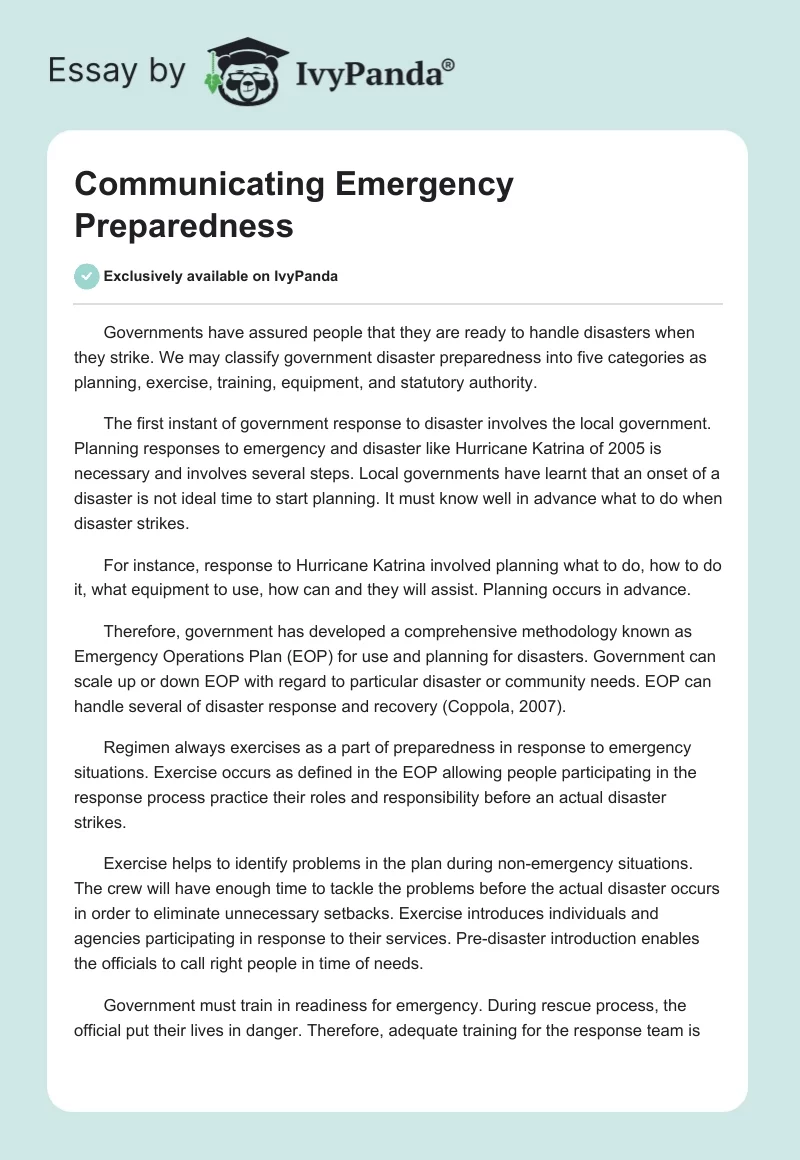 Essay by IvyPanda®

Communicating Emergency Preparedness

Exclusively available on IvyPanda

Governments have assured people that they are ready to handle disasters when they strike. We may classify government disaster preparedness into five categories as planning, exercise, training, equipment, and statutory authority.

The first instant of government response to disaster involves the local government. Planning responses to emergency and disaster like Hurricane Katrina of 2005 is necessary and involves several steps. Local governments have learnt that an onset of a disaster is not ideal time to start planning. It must know well in advance what to do when disaster strikes.

For instance, response to Hurricane Katrina involved planning what to do, how to do it, what equipment to use, how can and they will assist. Planning occurs in advance.

Therefore, government has developed a comprehensive methodology known as Emergency Operations Plan (EOP) for use and planning for disasters. Government can scale up or down EOP with regard to particular disaster or community needs. EOP can handle several of disaster response and recovery (Coppola, 2007).

Regimen always exercises as a part of preparedness in response to emergency situations. Exercise occurs as defined in the EOP allowing people participating in the response process practice their roles and responsibility before an actual disaster strikes.

Exercise helps to identify problems in the plan during non-emergency situations. The crew will have enough time to tackle the problems before the actual disaster occurs in order to eliminate unnecessary setbacks. Exercise introduces individuals and agencies participating in response to their services. Pre-disaster introduction enables the officials to call right people in time of needs.

Government must train in readiness for emergency. During rescue process, the official put their lives in danger. Therefore, adequate training for the response team is